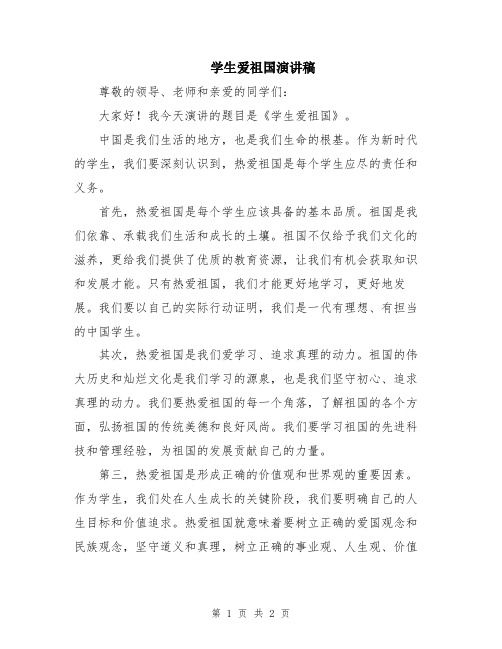 学生爱祖国演讲稿

尊敬的领导、老师和亲爱的同学们：

大家好！我今天演讲的题目是《学生爱祖国》。

中国是我们生活的地方，也是我们生命的根基。作为新时代的学生，我们要深刻认识到，热爱祖国是每个学生应尽的责任和义务。

首先，热爱祖国是每个学生应该具备的基本品质。祖国是我们依靠、承载我们生活和成长的土壤。祖国不仅给予我们文化的滋养，更给我们提供了优质的教育资源，让我们有机会获取知识和发展才能。只有热爱祖国，我们才能更好地学习，更好地发展。我们要以自己的实际行动证明，我们是一代有理想、有担当的中国学生。

其次，热爱祖国是我们爱学习、追求真理的动力。祖国的伟大历史和灿烂文化是我们学习的源泉，也是我们坚守初心、追求真理的动力。我们要热爱祖国的每一个角落，了解祖国的各个方面，弘扬祖国的传统美德和良好风尚。我们要学习祖国的先进科技和管理经验，为祖国的发展贡献自己的力量。

第三，热爱祖国是形成正确的价值观和世界观的重要因素。作为学生，我们处在人生成长的关键阶段，我们要明确自己的人生目标和价值追求。热爱祖国就意味着要树立正确的爱国观念和民族观念，坚守道义和真理，树立正确的事业观、人生观、价值

第 1 页 共 2 页